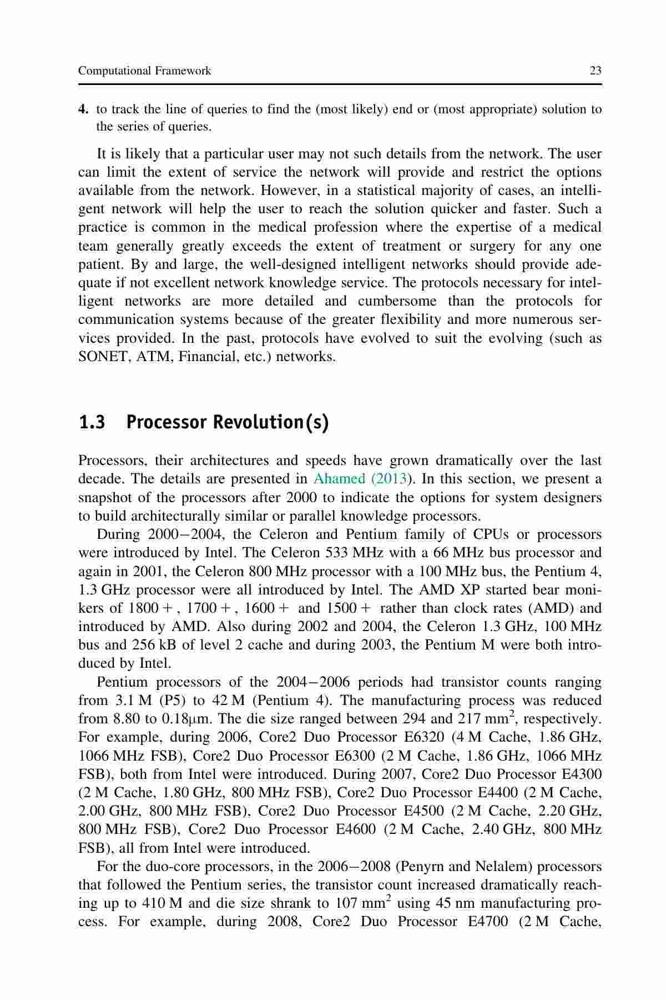 Computational Framework 23

4. to track the line of queries to find the (most likely) end or (most appropriate) solution to the series of queries.

It is likely that a particular user may not such details from the network. The user can limit the extent of service the network will provide and restrict the options available from the network. However, in a statistical majority of cases, an intelligent network will help the user to reach the solution quicker and faster. Such a practice is common in the medical profession where the expertise of a medical team generally greatly exceeds the extent of treatment or surgery for any one patient. By and large, the well-designed intelligent networks should provide adequate if not excellent network knowledge service. The protocols necessary for intelligent networks are more detailed and cumbersome than the protocols for communication systems because of the greater flexibility and more numerous services provided. In the past, protocols have evolved to suit the evolving (such as SONET, ATM, Financial, etc.) networks.

1.3 Processor Revolution(s)

Processors, their architectures and speeds have grown dramatically over the last decade. The details are presented in Ahamed (2013). In this section, we present a snapshot of the processors after 2000 to indicate the options for system designers to build architecturally similar or parallel knowledge processors.

During 2000−2004, the Celeron and Pentium family of CPUs or processors were introduced by Intel. The Celeron 533 MHz with a 66 MHz bus processor and again in 2001, the Celeron 800 MHz processor with a 100 MHz bus, the Pentium 4, 1.3 GHz processor were all introduced by Intel. The AMD XP started bear monikers of 1800 + , 1700 + , 1600 + and 1500 + rather than clock rates (AMD) and introduced by AMD. Also during 2002 and 2004, the Celeron 1.3 GHz, 100 MHz bus and 256 kB of level 2 cache and during 2003, the Pentium M were both introduced by Intel.

Pentium processors of the 2004−2006 periods had transistor counts ranging from 3.1 M (P5) to 42 M (Pentium 4). The manufacturing process was reduced from 8.80 to 0.18μm. The die size ranged between 294 and 217 mm$^2$, respectively. For example, during 2006, Core2 Duo Processor E6320 (4 M Cache, 1.86 GHz, 1066 MHz FSB), Core2 Duo Processor E6300 (2 M Cache, 1.86 GHz, 1066 MHz FSB), both from Intel were introduced. During 2007, Core2 Duo Processor E4300 (2 M Cache, 1.80 GHz, 800 MHz FSB), Core2 Duo Processor E4400 (2 M Cache, 2.00 GHz, 800 MHz FSB), Core2 Duo Processor E4500 (2 M Cache, 2.20 GHz, 800 MHz FSB), Core2 Duo Processor E4600 (2 M Cache, 2.40 GHz, 800 MHz FSB), all from Intel were introduced.

For the duo-core processors, in the 2006−2008 (Penyrn and Nelalem) processors that followed the Pentium series, the transistor count increased dramatically reaching up to 410 M and die size shrank to 107 mm$^2$ using 45 nm manufacturing process. For example, during 2008, Core2 Duo Processor E4700 (2 M Cache,